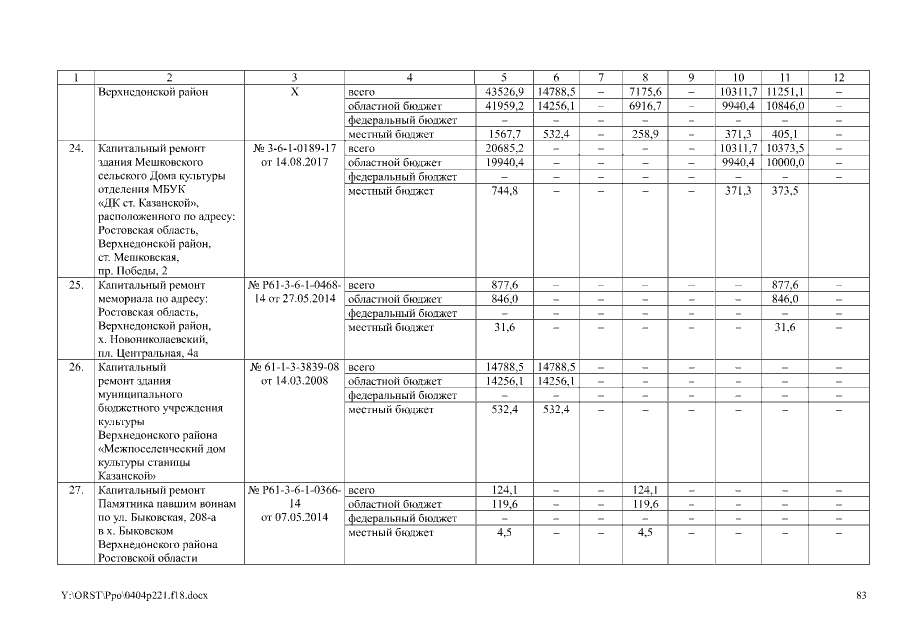 | 1 | 2 | 3 | 4 | 5 | 6 | 7 | 8 | 9 | 10 | 11 | 12 |
|---|---|---|---|---|---|---|---|---|---|---|---|
| | Верхнедонской район | Х | всего | 43526,9 | 14788,5 | – | 7175,6 | – | 10311,7 | 11251,1 | – |
| | | | областной бюджет | 41959,2 | 14256,1 | – | 6916,7 | – | 9940,4 | 10846,0 | – |
| | | | федеральный бюджет | – | – | – | – | – | – | – | – |
| | | | местный бюджет | 1567,7 | 532,4 | – | 258,9 | – | 371,3 | 405,1 | – |
| 24. | Капитальный ремонт здания Мешковского сельского Дома культуры отделения МБУК «ДК ст. Казанской», расположенного по адресу: Ростовская область, Верхнедонской район, ст. Мешковская, пр. Победы, 2 | № 3-6-1-0189-17 от 14.08.2017 | всего | 20685,2 | – | – | – | – | 10311,7 | 10373,5 | – |
| | | | областной бюджет | 19940,4 | – | – | – | – | 9940,4 | 10000,0 | – |
| | | | федеральный бюджет | – | – | – | – | – | – | – | – |
| | | | местный бюджет | 744,8 | – | – | – | – | 371,3 | 373,5 | |
| 25. | Капитальный ремонт мемориала по адресу: Ростовская область, Верхнедонской район, х. Новониколаевский, пл. Центральная, 4а | № Р61-3-6-1-0468-14 от 27.05.2014 | всего | 877,6 | – | – | – | – | – | 877,6 | – |
| | | | областной бюджет | 846,0 | – | – | – | – | – | 846,0 | – |
| | | | федеральный бюджет | – | – | – | – | – | – | – | – |
| | | | местный бюджет | 31,6 | – | – | – | – | – | 31,6 | – |
| 26. | Капитальный ремонт здания муниципального бюджетного учреждения культуры Верхнедонского района «Межпоселенческий дом культуры станицы Казанской» | № 61-1-3-3839-08 от 14.03.2008 | всего | 14788,5 | 14788,5 | – | – | – | – | – | – |
| | | | областной бюджет | 14256,1 | 14256,1 | – | – | – | – | – | – |
| | | | федеральный бюджет | – | – | – | – | – | – | – | – |
| | | | местный бюджет | 532,4 | 532,4 | – | – | – | – | – | – |
| 27. | Капитальный ремонт Памятника павшим воинам по ул. Быковская, 208-а в х. Быковском Верхнедонского района Ростовской области | № Р61-3-6-1-0366-14 от 07.05.2014 | всего | 124,1 | – | – | 124,1 | – | – | – | – |
| | | | областной бюджет | 119,6 | – | – | 119,6 | – | – | – | – |
| | | | федеральный бюджет | – | – | – | – | – | – | – | – |
| | | | местный бюджет | 4,5 | – | – | 4,5 | – | – | – | – |

Y:\ORST\Ppo\0404p221.f18.docx 83